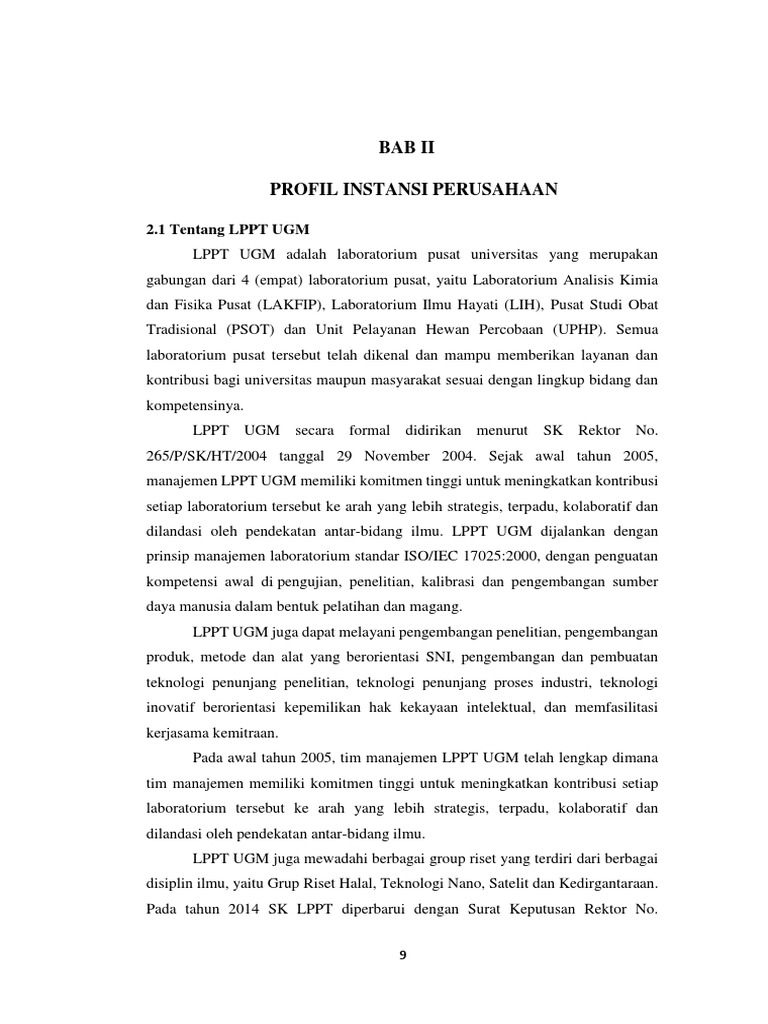 BAB II

PROFIL INSTANSI PERUSAHAAN

2.1 Tentang LPPT UGM

LPPT UGM adalah laboratorium pusat universitas yang merupakan gabungan dari 4 (empat) laboratorium pusat, yaitu Laboratorium Analisis Kimia dan Fisika Pusat (LAKFIP), Laboratorium Ilmu Hayati (LIH), Pusat Studi Obat Tradisional (PSOT) dan Unit Pelayanan Hewan Percobaan (UPHP). Semua laboratorium pusat tersebut telah dikenal dan mampu memberikan layanan dan kontribusi bagi universitas maupun masyarakat sesuai dengan lingkup bidang dan kompetensinya.

LPPT UGM secara formal didirikan menurut SK Rektor No. 265/P/SK/HT/2004 tanggal 29 November 2004. Sejak awal tahun 2005, manajemen LPPT UGM memiliki komitmen tinggi untuk meningkatkan kontribusi setiap laboratorium tersebut ke arah yang lebih strategis, terpadu, kolaboratif dan dilandasi oleh pendekatan antar-bidang ilmu. LPPT UGM dijalankan dengan prinsip manajemen laboratorium standar ISO/IEC 17025:2000, dengan penguatan kompetensi awal di pengujian, penelitian, kalibrasi dan pengembangan sumber daya manusia dalam bentuk pelatihan dan magang.

LPPT UGM juga dapat melayani pengembangan penelitian, pengembangan produk, metode dan alat yang berorientasi SNI, pengembangan dan pembuatan teknologi penunjang penelitian, teknologi penunjang proses industri, teknologi inovatif berorientasi kepemilikan hak kekayaan intelektual, dan memfasilitasi kerjasama kemitraan.

Pada awal tahun 2005, tim manajemen LPPT UGM telah lengkap dimana tim manajemen memiliki komitmen tinggi untuk meningkatkan kontribusi setiap laboratorium tersebut ke arah yang lebih strategis, terpadu, kolaboratif dan dilandasi oleh pendekatan antar-bidang ilmu.

LPPT UGM juga mewadahi berbagai group riset yang terdiri dari berbagai disiplin ilmu, yaitu Grup Riset Halal, Teknologi Nano, Satelit dan Kedirgantaraan. Pada tahun 2014 SK LPPT diperbarui dengan Surat Keputusan Rektor No.

9